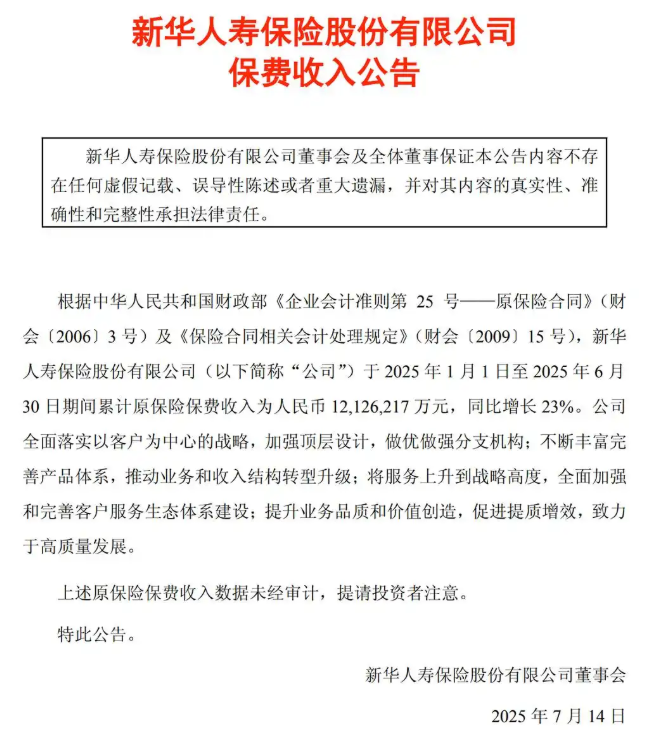 新华人寿保险股份有限公司
保费收入公告

新华人寿保险股份有限公司董事会及全体董事保证本公告内容不存在任何虚假记载、误导性陈述或者重大遗漏，并对其内容的真实性、准确性和完整性承担法律责任。

根据中华人民共和国财政部《企业会计准则第 25 号——原保险合同》（财会〔2006〕3 号）及《保险合同相关会计处理规定》（财会〔2009〕15 号），新华人寿保险股份有限公司（以下简称“公司”）于 2025 年 1 月 1 日至 2025 年 6 月 30 日期间累计原保险保费收入为人民币 12,126,217 万元，同比增长 23%。公司全面落实以客户为中心的战略，加强顶层设计，做优做强分支机构；不断丰富完善产品体系，推动业务和收入结构转型升级；将服务上升到战略高度，全面加强和完善客户服务生态体系建设；提升业务品质和价值创造，促进提质增效，致力于高质量发展。

上述原保险保费收入数据未经审计，提请投资者注意。

特此公告。

新华人寿保险股份有限公司董事会

2025 年 7 月 14 日